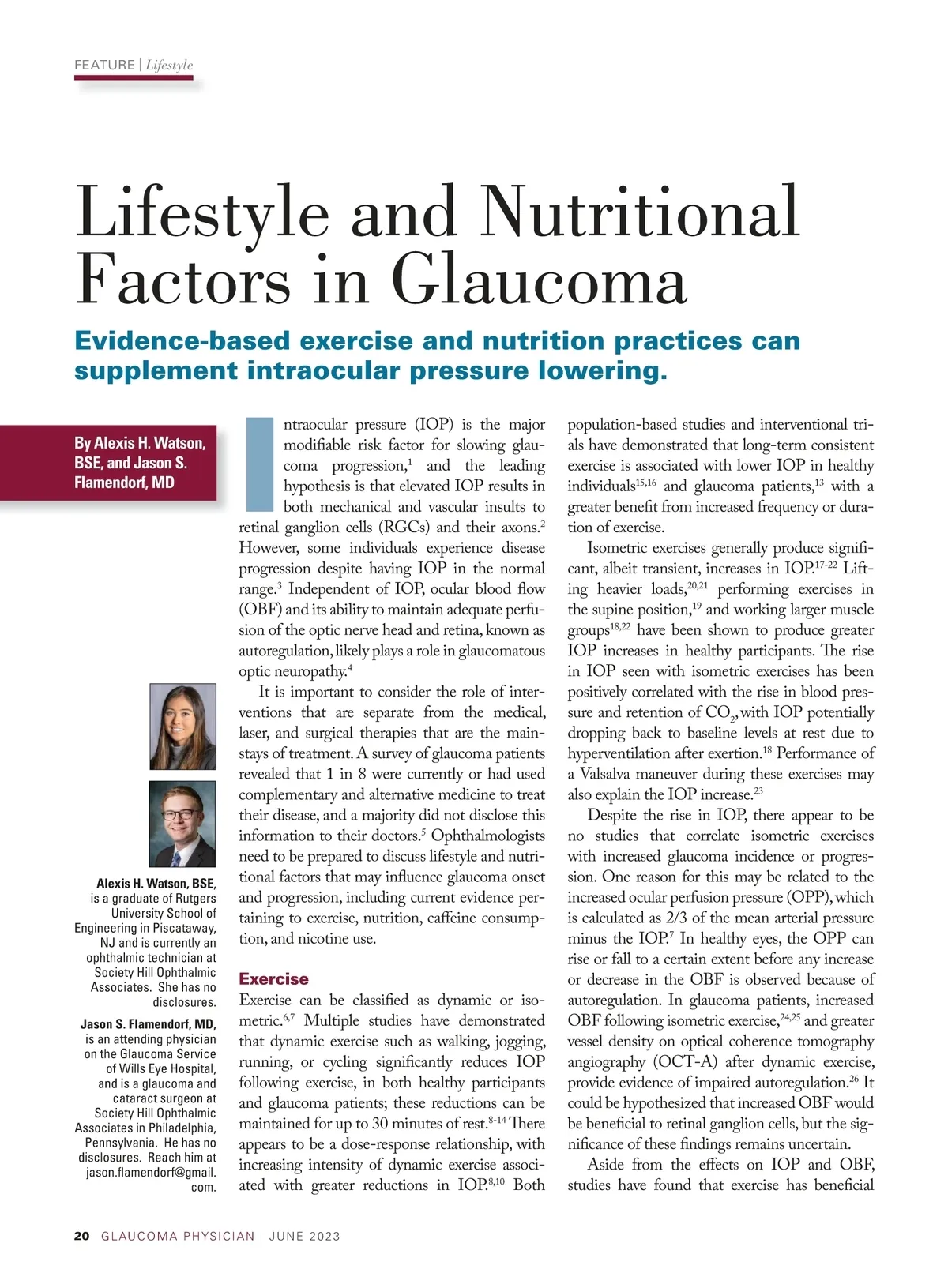 FEATURE | Lifestyle

Lifestyle and Nutritional Factors in Glaucoma

Evidence-based exercise and nutrition practices can supplement intraocular pressure lowering.

By Alexis H. Watson, BSE, and Jason S. Flamendorf, MD

Alexis H. Watson, BSE, is a graduate of Rutgers University School of Engineering in Piscataway, NJ and is currently an ophthalmic technician at Society Hill Ophthalmic Associates. She has no disclosures.

Jason S. Flamendorf, MD, is an attending physician on the Glaucoma Service of Wills Eye Hospital, and is a glaucoma and cataract surgeon at Society Hill Ophthalmic Associates in Philadelphia, Pennsylvania. He has no disclosures. Reach him at jason.flamendorf@gmail.com.

Intraocular pressure (IOP) is the major modifiable risk factor for slowing glaucoma progression,$^{1}$ and the leading hypothesis is that elevated IOP results in both mechanical and vascular insults to retinal ganglion cells (RGCs) and their axons.$^{2}$ However, some individuals experience disease progression despite having IOP in the normal range.$^{3}$ Independent of IOP, ocular blood flow (OBF) and its ability to maintain adequate perfusion of the optic nerve head and retina, known as autoregulation, likely plays a role in glaucomatous optic neuropathy.$^{4}$

It is important to consider the role of interventions that are separate from the medical, laser, and surgical therapies that are the mainstays of treatment. A survey of glaucoma patients revealed that 1 in 8 were currently or had used complementary and alternative medicine to treat their disease, and a majority did not disclose this information to their doctors.$^{5}$ Ophthalmologists need to be prepared to discuss lifestyle and nutritional factors that may influence glaucoma onset and progression, including current evidence pertaining to exercise, nutrition, caffeine consumption, and nicotine use.

Exercise
Exercise can be classified as dynamic or isometric.$^{6,7}$ Multiple studies have demonstrated that dynamic exercise such as walking, jogging, running, or cycling significantly reduces IOP following exercise, in both healthy participants and glaucoma patients; these reductions can be maintained for up to 30 minutes of rest.$^{8-14}$ There appears to be a dose-response relationship, with increasing intensity of dynamic exercise associated with greater reductions in IOP.$^{8,10}$ Both population-based studies and interventional trials have demonstrated that long-term consistent exercise is associated with lower IOP in healthy individuals$^{15,16}$ and glaucoma patients,$^{13}$ with a greater benefit from increased frequency or duration of exercise.

Isometric exercises generally produce significant, albeit transient, increases in IOP.$^{17-22}$ Lifting heavier loads,$^{20,21}$ performing exercises in the supine position,$^{19}$ and working larger muscle groups$^{18,22}$ have been shown to produce greater IOP increases in healthy participants. The rise in IOP seen with isometric exercises has been positively correlated with the rise in blood pressure and retention of $CO_2$, with IOP potentially dropping back to baseline levels at rest due to hyperventilation after exertion.$^{18}$ Performance of a Valsalva maneuver during these exercises may also explain the IOP increase.$^{23}$

Despite the rise in IOP, there appear to be no studies that correlate isometric exercises with increased glaucoma incidence or progression. One reason for this may be related to the increased ocular perfusion pressure (OPP), which is calculated as 2/3 of the mean arterial pressure minus the IOP.$^{7}$ In healthy eyes, the OPP can rise or fall to a certain extent before any increase or decrease in the OBF is observed because of autoregulation. In glaucoma patients, increased OBF following isometric exercise,$^{24,25}$ and greater vessel density on optical coherence tomography angiography (OCT-A) after dynamic exercise, provide evidence of impaired autoregulation.$^{26}$ It could be hypothesized that increased OBF would be beneficial to retinal ganglion cells, but the significance of these findings remains uncertain.

Aside from the effects on IOP and OBF, studies have found that exercise has beneficial

20 GLAUCOMA PHYSICIAN | JUNE 2023